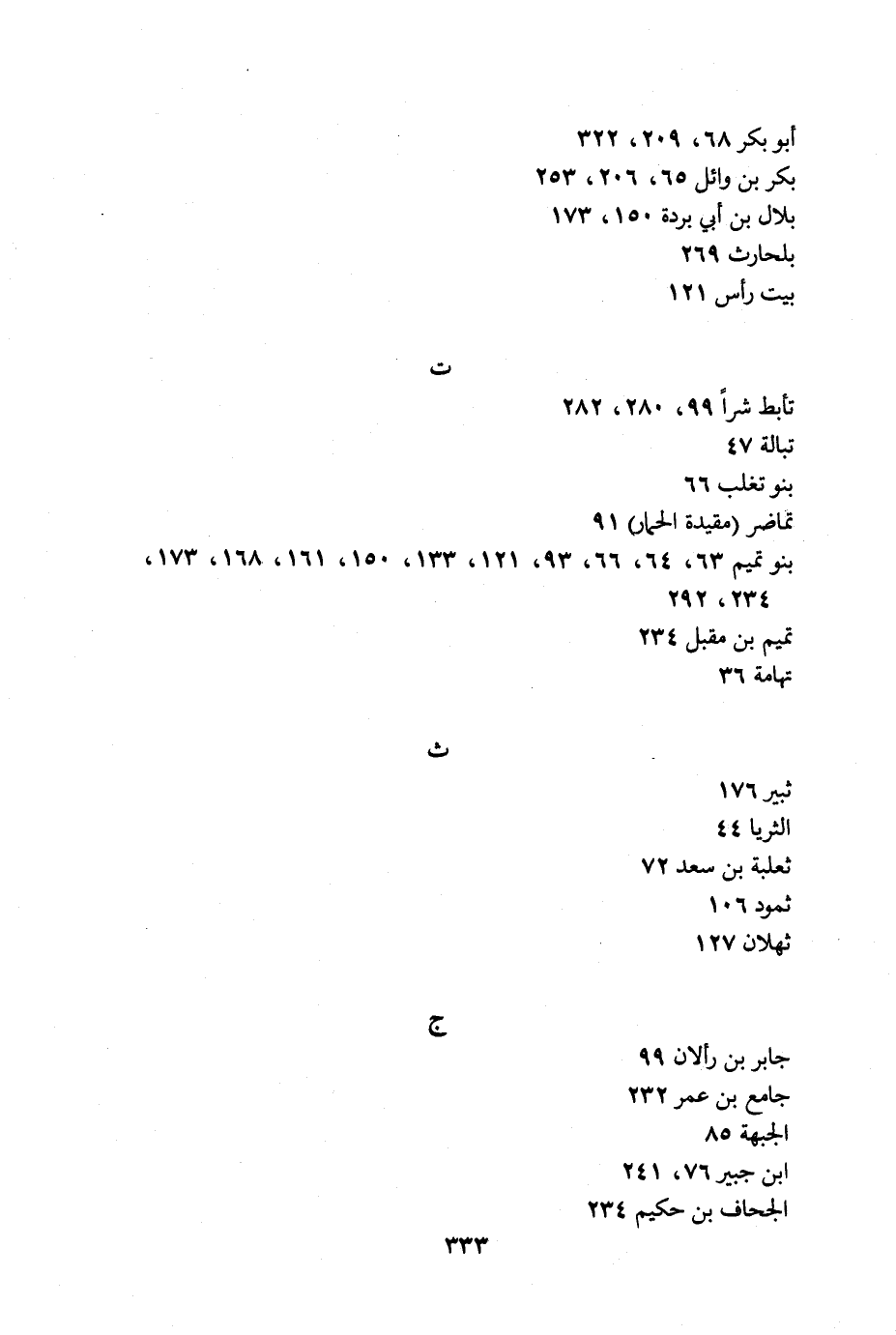 أبو بكر ٦٨، ٢٠٩، ٣٢٢
بكر بن وائل ٦٥، ٢٠٦، ٢٥٣
بلال بن أبي بردة ١٥٠، ١٧٣
بلحارث ٢٦٩
بيت رأس ١٢١

ت

تأبط شراً ٩٩، ٢٨٠، ٢٨٢
تبالة ٤٧
بنو تغلب ٦٦
تماضر (مقيدة الحمار) ٩١
بنو تميم ٦٣، ٦٤، ٦٦، ٩٣، ١٢١، ١٣٣، ١٥٠، ١٦١، ١٦٨، ١٧٣، ٢٣٤، ٢٩٢
تميم بن مقبل ٢٣٤
تهامة ٣٦

ث

ثبير ١٧٦
الثريا ٤٤
ثعلبة بن سعد ٧٢
ثمود ١٠٦
ثهلان ١٢٧

ج

جابر بن رألان ٩٩
جامع بن عمر ٢٣٢
الجبهة ٨٥
ابن جبير ٧٦، ٢٤١
الجحاف بن حكيم ٢٣٤

٣٣٣